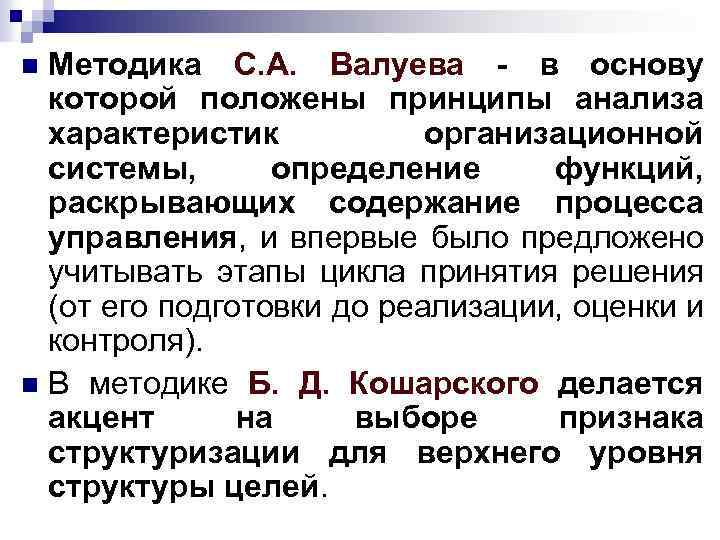 Методика С.А. Валуева - в основу которой положены принципы анализа характеристик организационной системы, определение функций, раскрывающих содержание процесса управления, и впервые было предложено учитывать этапы цикла принятия решения (от его подготовки до реализации, оценки и контроля).

В методике Б. Д. Кошарского делается акцент на выборе признака структуризации для верхнего уровня структуры целей.